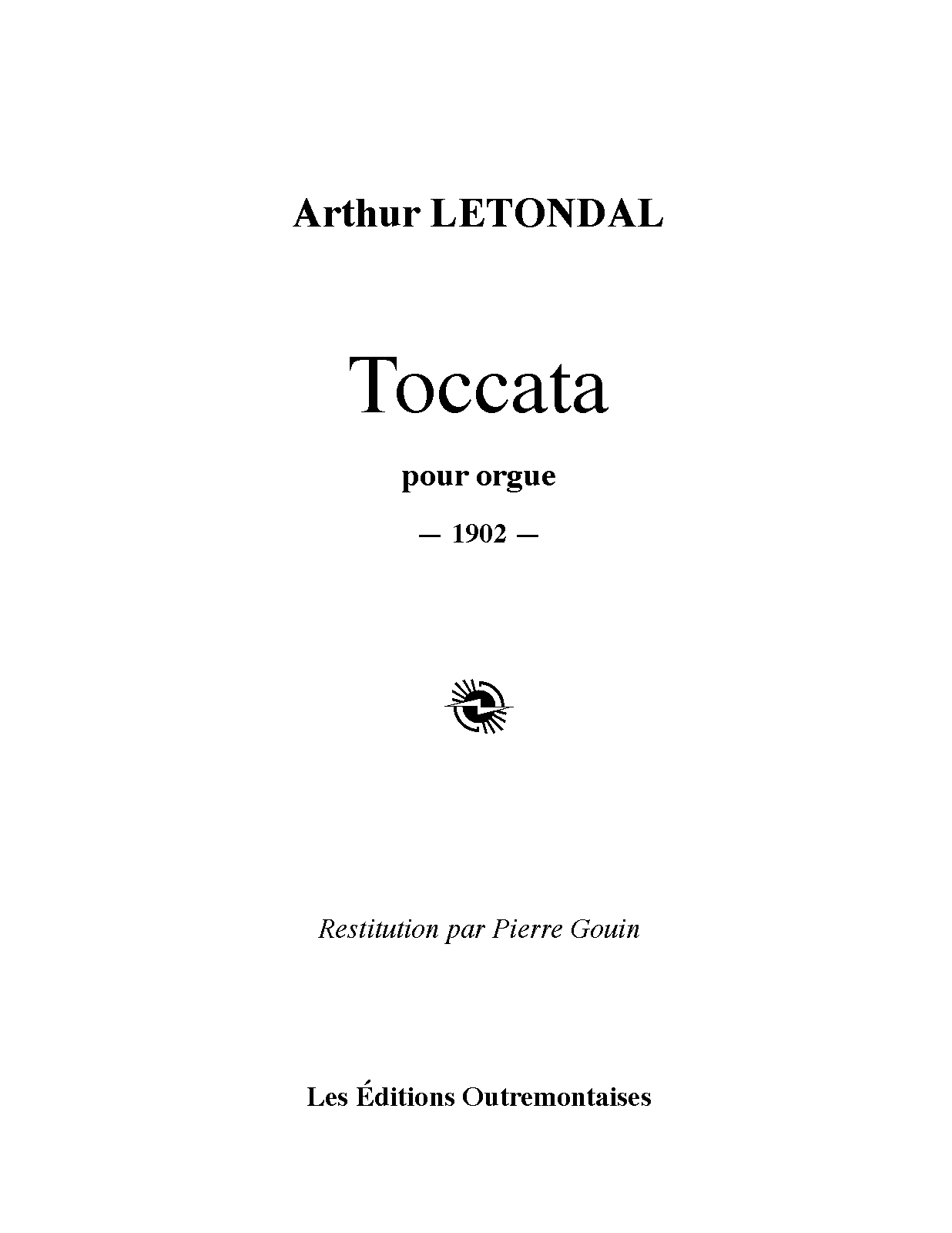 Arthur LETONDAL

Toccata

pour orgue

— 1902 —

Restitution par Pierre Gouin

Les Éditions Outremontaises